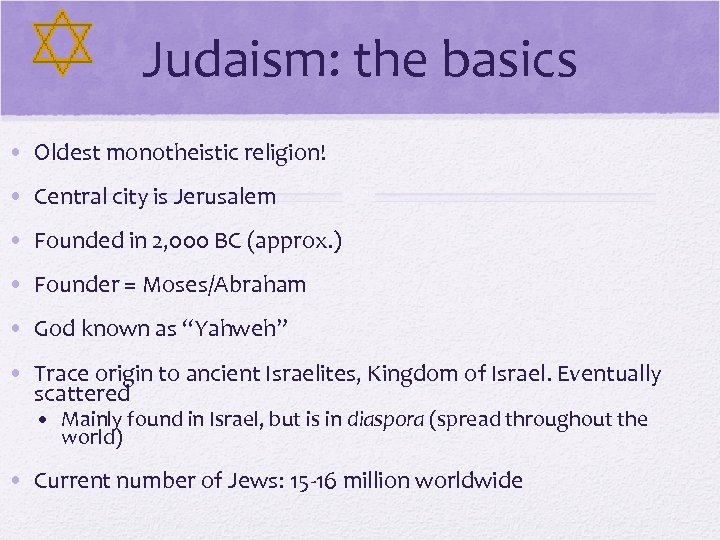 Judaism: the basics

• Oldest monotheistic religion!

• Central city is Jerusalem

• Founded in 2,000 BC (approx.)

• Founder = Moses/Abraham

• God known as "Yahweh"

• Trace origin to ancient Israelites, Kingdom of Israel. Eventually scattered

• Mainly found in Israel, but is in diaspora (spread throughout the world)

• Current number of Jews: 15-16 million worldwide